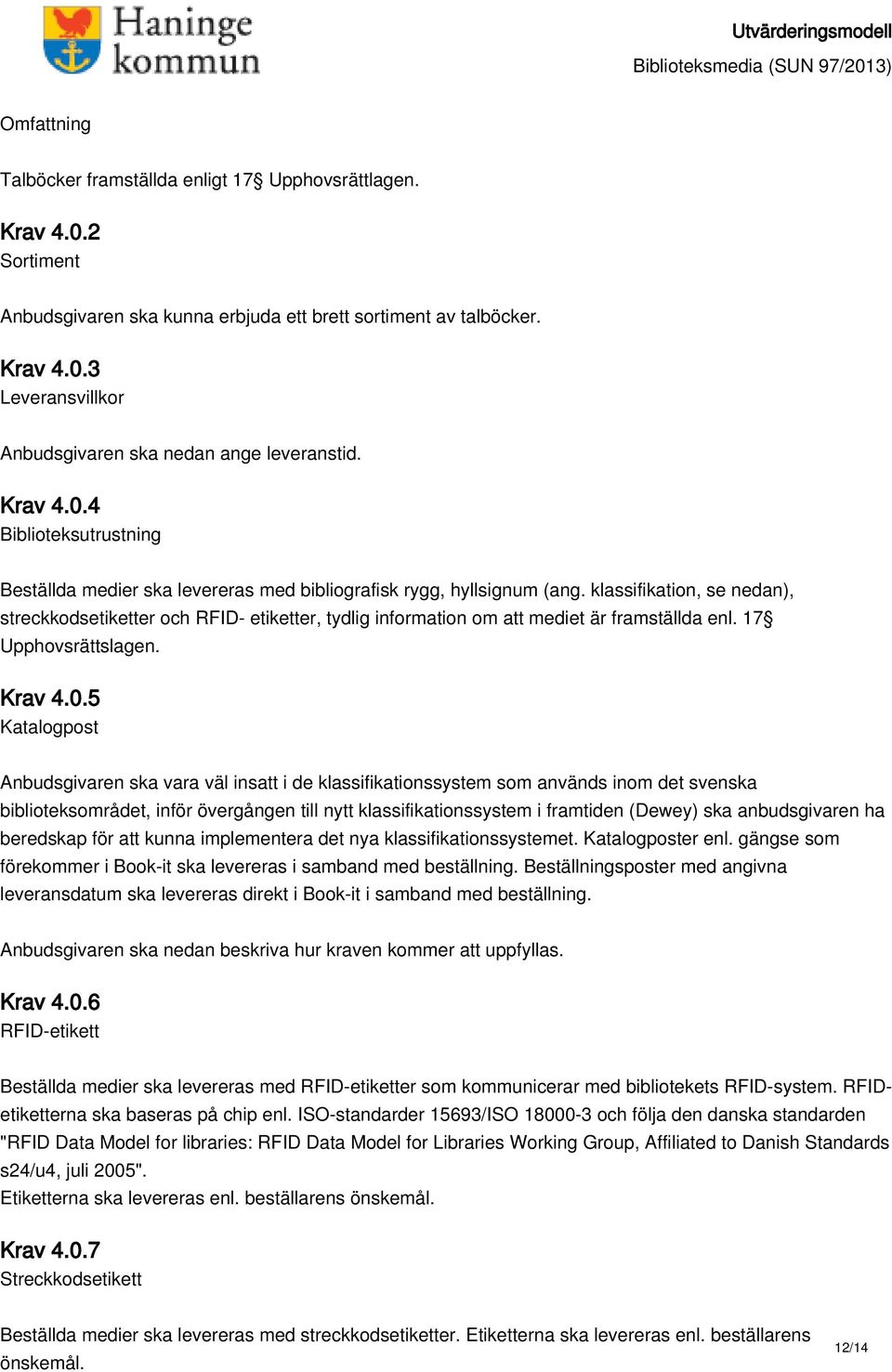 Haninge kommun

Utvärderingsmodell
Biblioteksmedia (SUN 97/2013)

Omfattning

Talböcker framställda enligt 17§ Upphovsrättlagen.

Krav 4.0.2
Sortiment

Anbudsgivaren ska kunna erbjuda ett brett sortiment av talböcker.

Krav 4.0.3
Leveransvillkor

Anbudsgivaren ska nedan ange leveranstid.

Krav 4.0.4
Biblioteksutrustning

Beställda medier ska levereras med bibliografisk rygg, hyllsignum (ang. klassifikation, se nedan), streckkodsetiketter och RFID- etiketter, tydlig information om att mediet är framställda enl. 17§ Upphovsrättslagen.

Krav 4.0.5
Katalogpost

Anbudsgivaren ska vara väl insatt i de klassifikationssystem som används inom det svenska biblioteksområdet, inför övergången till nytt klassifikationssystem i framtiden (Dewey) ska anbudsgivaren ha beredskap för att kunna implementera det nya klassifikationssystemet. Katalogposter enl. gängse som förekommer i Book-it ska levereras i samband med beställning. Beställningsposter med angivna leveransdatum ska levereras direkt i Book-it i samband med beställning.

Anbudsgivaren ska nedan beskriva hur kraven kommer att uppfyllas.

Krav 4.0.6
RFID-etikett

Beställda medier ska levereras med RFID-etiketter som kommunicerar med bibliotekets RFID-system. RFID-etiketterna ska baseras på chip enl. ISO-standarder 15693/ISO 18000-3 och följa den danska standarden "RFID Data Model for libraries: RFID Data Model for Libraries Working Group, Affiliated to Danish Standards s24/u4, juli 2005".
Etiketterna ska levereras enl. beställarens önskemål.

Krav 4.0.7
Streckkodsetikett

Beställda medier ska levereras med streckkodsetiketter. Etiketterna ska levereras enl. beställarens önskemål.

12/14